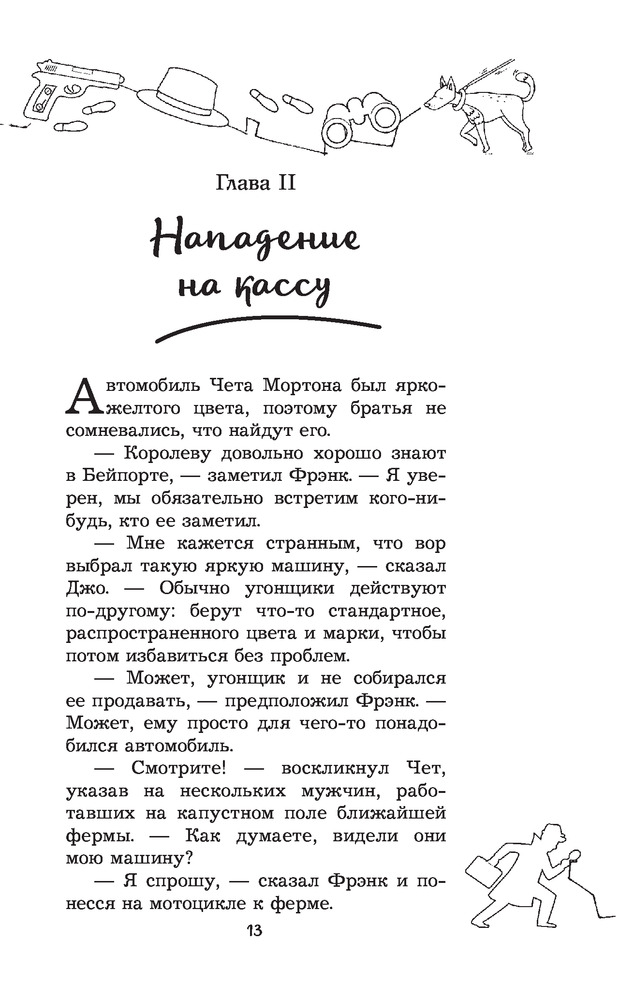 Глава II

Нападение на кассу

Автомобиль Чета Мортона был ярко-желтого цвета, поэтому братья не сомневались, что найдут его.

— Королеву довольно хорошо знают в Бейпорте, — заметил Фрэнк. — Я уверен, мы обязательно встретим кого-нибудь, кто ее заметил.

— Мне кажется странным, что вор выбрал такую яркую машину, — сказал Джо. — Обычно угонщики действуют по-другому: берут что-то стандартное, распространенного цвета и марки, чтобы потом избавиться без проблем.

— Может, угонщик и не собирался ее продавать, — предположил Фрэнк. — Может, ему просто для чего-то понадобился автомобиль.

— Смотрите! — воскликнул Чет, указав на нескольких мужчин, работавших на капустном поле ближайшей фермы. — Как думаете, видели они мою машину?

— Я спрошу, — сказал Фрэнк и понесся на мотоцикле к ферме.

13